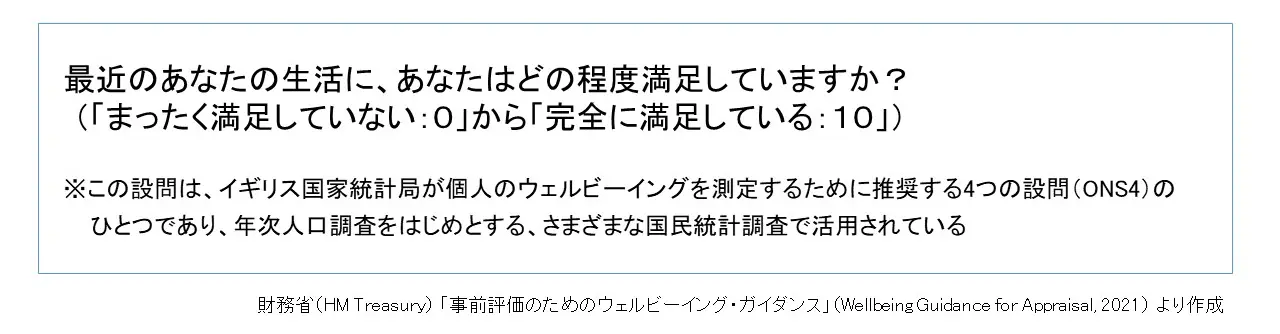 最近のあなたの生活に、あなたはどの程度満足していますか？
（「まったく満足していない：0」から「完全に満足している：10」）

※この設問は、イギリス国家統計局が個人のウェルビーイングを測定するために推奨する4つの設問（ONS4）のひとつであり、年次人口調査をはじめとする、さまざまな国民統計調査で活用されている

財務省（HM Treasury）「事前評価のためのウェルビーイング・ガイダンス」（Wellbeing Guidance for Appraisal, 2021）より作成